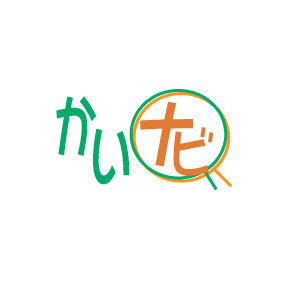 かいナビ